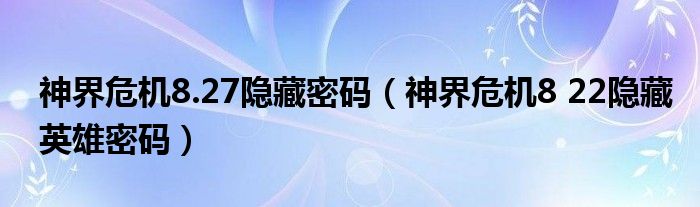 神界危机8.27隐藏密码（神界危机8 22隐藏英雄密码）